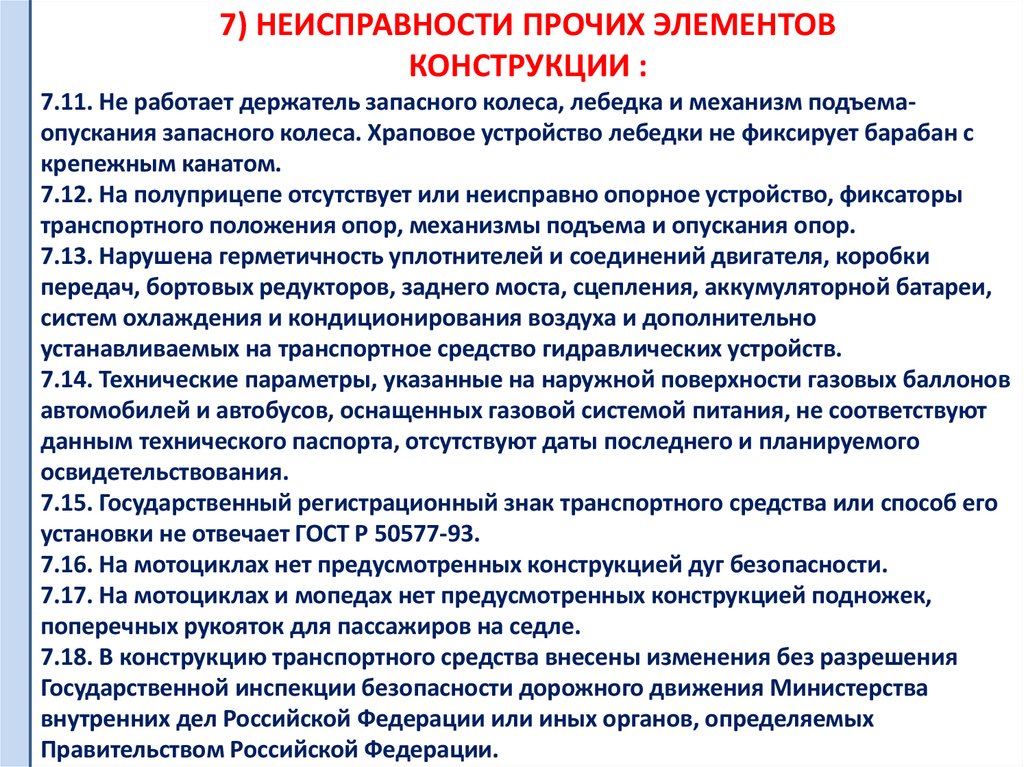 7) НЕИСПРАВНОСТИ ПРОЧИХ ЭЛЕМЕНТОВ КОНСТРУКЦИИ :

7.11. Не работает держатель запасного колеса, лебедка и механизм подъема-опускания запасного колеса. Храповое устройство лебедки не фиксирует барабан с крепежным канатом.
7.12. На полуприцепе отсутствует или неисправно опорное устройство, фиксаторы транспортного положения опор, механизмы подъема и опускания опор.
7.13. Нарушена герметичность уплотнителей и соединений двигателя, коробки передач, бортовых редукторов, заднего моста, сцепления, аккумуляторной батареи, систем охлаждения и кондиционирования воздуха и дополнительно устанавливаемых на транспортное средство гидравлических устройств.
7.14. Технические параметры, указанные на наружной поверхности газовых баллонов автомобилей и автобусов, оснащенных газовой системой питания, не соответствуют данным технического паспорта, отсутствуют даты последнего и планируемого освидетельствования.
7.15. Государственный регистрационный знак транспортного средства или способ его установки не отвечает ГОСТ Р 50577-93.
7.16. На мотоциклах нет предусмотренных конструкцией дуг безопасности.
7.17. На мотоциклах и мопедах нет предусмотренных конструкцией подножек, поперечных рукояток для пассажиров на седле.
7.18. В конструкцию транспортного средства внесены изменения без разрешения Государственной инспекции безопасности дорожного движения Министерства внутренних дел Российской Федерации или иных органов, определяемых Правительством Российской Федерации.